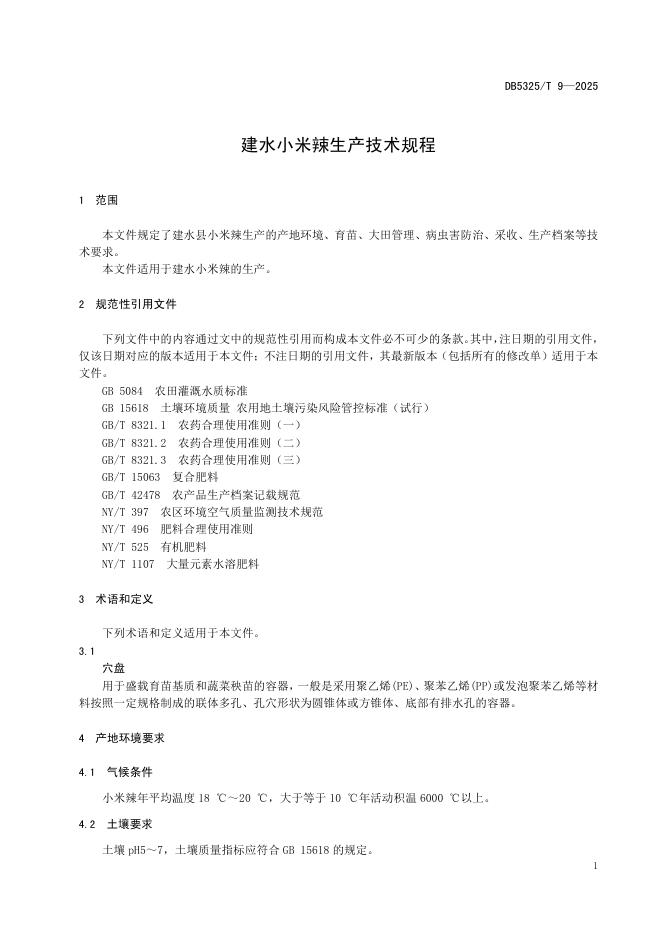 DB5325/T 9—2025

建水小米辣生产技术规程

1 范围

本文件规定了建水县小米辣生产的产地环境、育苗、大田管理、病虫害防治、采收、生产档案等技术要求。
本文件适用于建水小米辣的生产。

2 规范性引用文件

下列文件中的内容通过文中的规范性引用而构成本文件必不可少的条款。其中，注日期的引用文件，仅该日期对应的版本适用于本文件；不注日期的引用文件，其最新版本（包括所有的修改单）适用于本文件。
GB 5084 农田灌溉水质标准
GB 15618 土壤环境质量 农用地土壤污染风险管控标准（试行）
GB/T 8321.1 农药合理使用准则（一）
GB/T 8321.2 农药合理使用准则（二）
GB/T 8321.3 农药合理使用准则（三）
GB/T 15063 复合肥料
GB/T 42478 农产品生产档案记载规范
NY/T 397 农区环境空气质量监测技术规范
NY/T 496 肥料合理使用准则
NY/T 525 有机肥料
NY/T 1107 大量元素水溶肥料

3 术语和定义

下列术语和定义适用于本文件。

3.1
穴盘
用于盛载育苗基质和蔬菜秧苗的容器，一般是采用聚乙烯(PE)、聚苯乙烯(PP)或发泡聚苯乙烯等材料按照一定规格制成的联体多孔、孔穴形状为圆锥体或方锥体、底部有排水孔的容器。

4 产地环境要求

4.1 气候条件

小米辣年平均温度 18 ℃～20 ℃，大于等于 10 ℃年活动积温 6000 ℃以上。

4.2 土壤要求

土壤 pH5～7，土壤质量指标应符合 GB 15618 的规定。

1